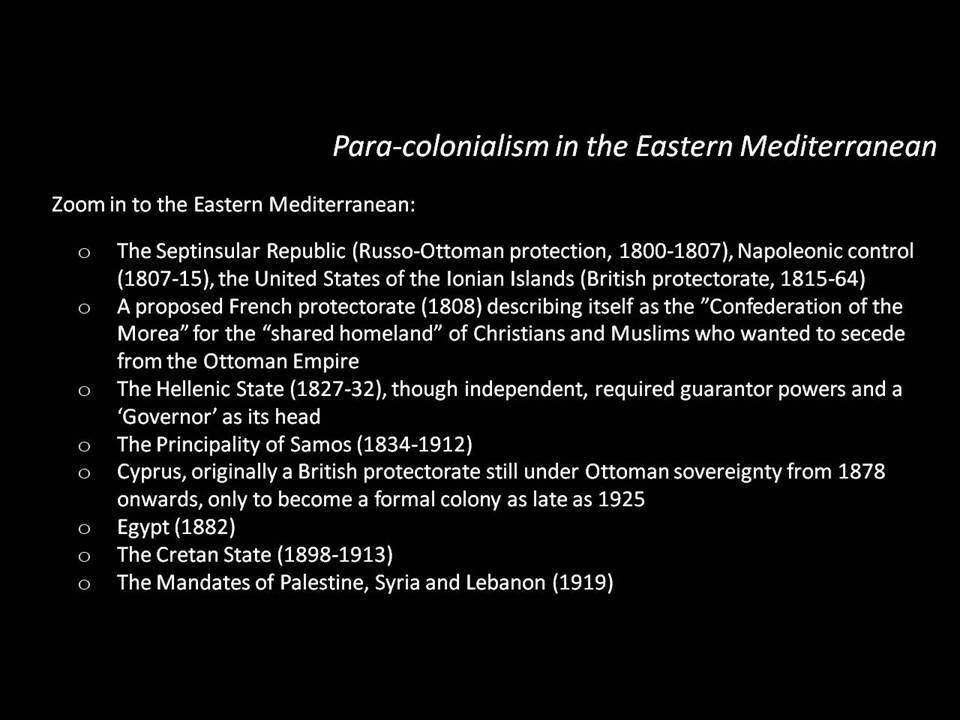 Para-colonialism in the Eastern Mediterranean

Zoom in to the Eastern Mediterranean:

o The Septinsular Republic (Russo-Ottoman protection, 1800-1807), Napoleonic control (1807-15), the United States of the Ionian Islands (British protectorate, 1815-64)
o A proposed French protectorate (1808) describing itself as the ”Confederation of the Morea” for the “shared homeland” of Christians and Muslims who wanted to secede from the Ottoman Empire
o The Hellenic State (1827-32), though independent, required guarantor powers and a ‘Governor’ as its head
o The Principality of Samos (1834-1912)
o Cyprus, originally a British protectorate still under Ottoman sovereignty from 1878 onwards, only to become a formal colony as late as 1925
o Egypt (1882)
o The Cretan State (1898-1913)
o The Mandates of Palestine, Syria and Lebanon (1919)